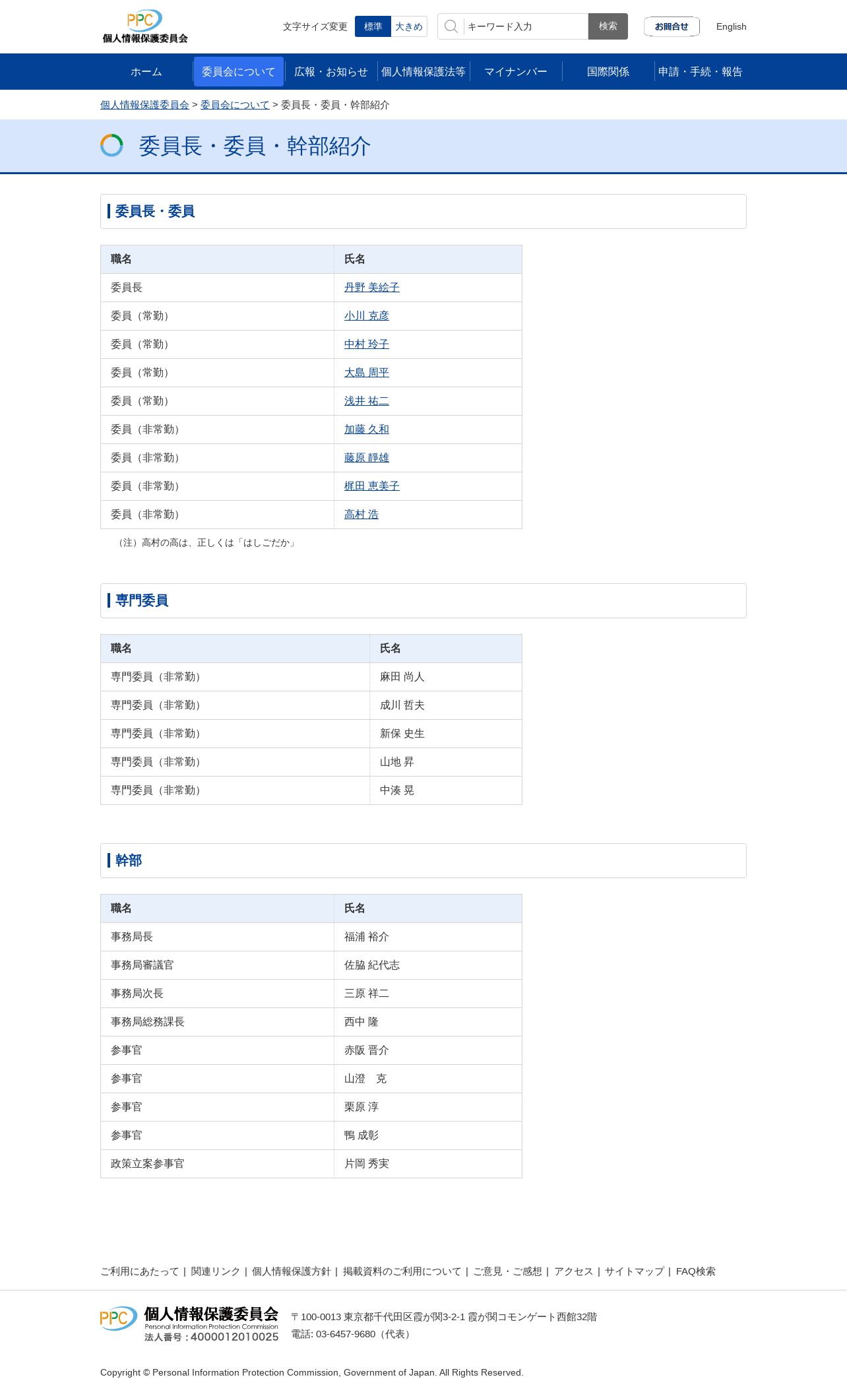 PPC
個人情報保護委員会

文字サイズ変更 標準 大きめ

キーワード入力 検索

お問合せ

English

ホーム 委員会について 広報・お知らせ 個人情報保護法等 マイナンバー 国際関係 申請・手続・報告

個人情報保護委員会 > 委員会について > 委員長・委員・幹部紹介

委員長・委員・幹部紹介

委員長・委員

| 職名 | 氏名 |
|---|---|
| 委員長 | 丹野 美絵子 |
| 委員（常勤） | 小川 克彦 |
| 委員（常勤） | 中村 玲子 |
| 委員（常勤） | 大島 周平 |
| 委員（常勤） | 浅井 祐二 |
| 委員（非常勤） | 加藤 久和 |
| 委員（非常勤） | 藤原 靜雄 |
| 委員（非常勤） | 梶田 恵美子 |
| 委員（非常勤） | 高村 浩 |

（注）高村の高は、正しくは「はしごだか」

専門委員

| 職名 | 氏名 |
|---|---|
| 専門委員（非常勤） | 麻田 尚人 |
| 専門委員（非常勤） | 成川 哲夫 |
| 専門委員（非常勤） | 新保 史生 |
| 専門委員（非常勤） | 山地 昇 |
| 専門委員（非常勤） | 中湊 晃 |

幹部

| 職名 | 氏名 |
|---|---|
| 事務局長 | 福浦 裕介 |
| 事務局審議官 | 佐脇 紀代志 |
| 事務局次長 | 三原 祥二 |
| 事務局総務課長 | 西中 隆 |
| 参事官 | 赤阪 晋介 |
| 参事官 | 山澄　克 |
| 参事官 | 栗原 淳 |
| 参事官 | 鴨 成彰 |
| 政策立案参事官 | 片岡 秀実 |

ご利用にあたって | 関連リンク | 個人情報保護方針 | 掲載資料のご利用について | ご意見・ご感想 | アクセス | サイトマップ | FAQ検索

PPC 個人情報保護委員会
Personal Information Protection Commission
法人番号：4000012010025

〒100-0013 東京都千代田区霞が関3-2-1 霞が関コモンゲート西館32階
電話: 03-6457-9680（代表）

Copyright © Personal Information Protection Commission, Government of Japan. All Rights Reserved.